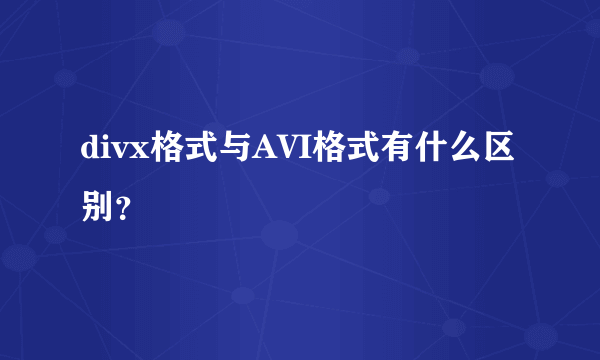 divx格式与AVI格式有什么区别？